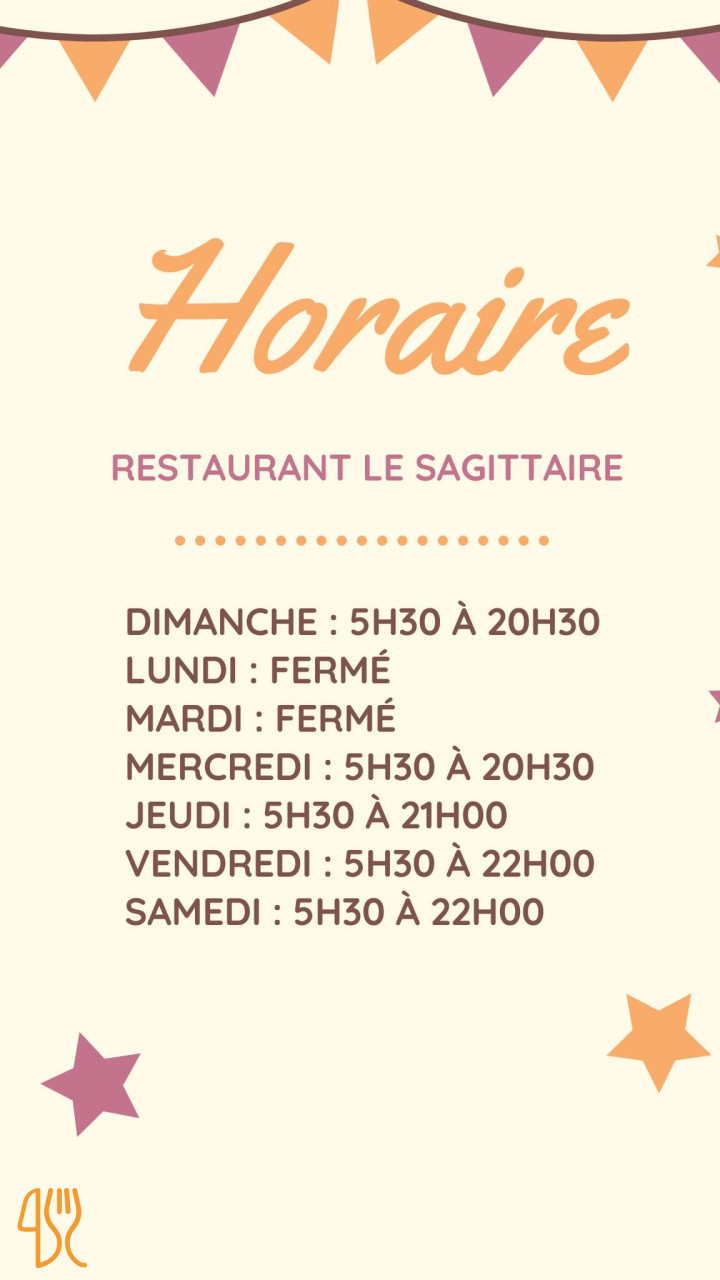 Horaire

RESTAURANT LE SAGITTAIRE

DIMANCHE : 5H30 À 20H30
LUNDI : FERMÉ
MARDI : FERMÉ
MERCREDI : 5H30 À 20H30
JEUDI : 5H30 À 21H00
VENDREDI : 5H30 À 22H00
SAMEDI : 5H30 À 22H00